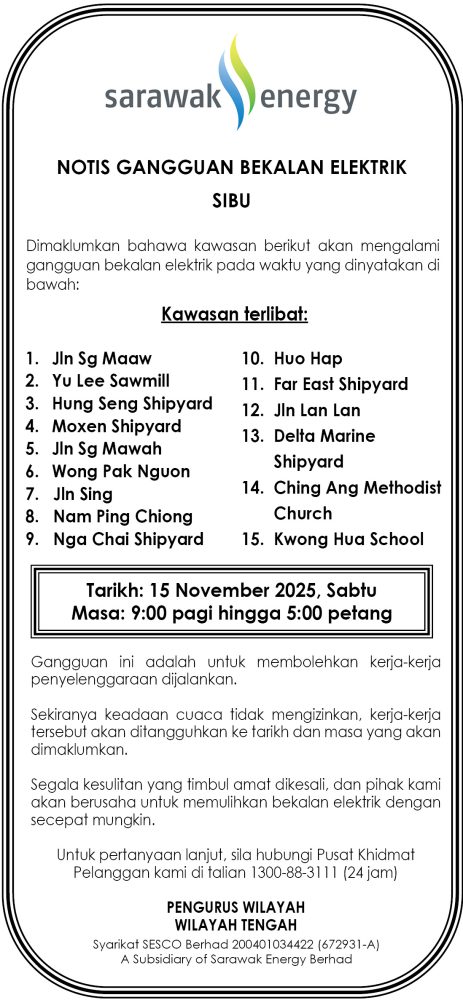 sarawak energy

NOTIS GANGGUAN BEKALAN ELEKTRIK

SIBU

Dimaklumkan bahawa kawasan berikut akan mengalami gangguan bekalan elektrik pada waktu yang dinyatakan di bawah:

Kawasan terlibat:

1. Jln Sg Maaw
2. Yu Lee Sawmill
3. Hung Seng Shipyard
4. Moxen Shipyard
5. Jln Sg Mawah
6. Wong Pak Nguon
7. Jln Sing
8. Nam Ping Chiong
9. Nga Chai Shipyard

10. Huo Hap
11. Far East Shipyard
12. Jln Lan Lan
13. Delta Marine Shipyard
14. Ching Ang Methodist Church
15. Kwong Hua School

Tarikh: 15 November 2025, Sabtu
Masa: 9:00 pagi hingga 5:00 petang

Gangguan ini adalah untuk membolehkan kerja-kerja penyelenggaraan dijalankan.

Sekiranya keadaan cuaca tidak mengizinkan, kerja-kerja tersebut akan ditangguhkan ke tarikh dan masa yang akan dimaklumkan.

Segala kesulitan yang timbul amat dikesali, dan pihak kami akan berusaha untuk memulihkan bekalan elektrik dengan secepat mungkin.

Untuk pertanyaan lanjut, sila hubungi Pusat Khidmat Pelanggan kami di talian 1300-88-3111 (24 jam)

PENGURUS WILAYAH
WILAYAH TENGAH
Syarikat SESCO Berhad 200401034422 (672931-A)
A Subsidiary of Sarawak Energy Berhad